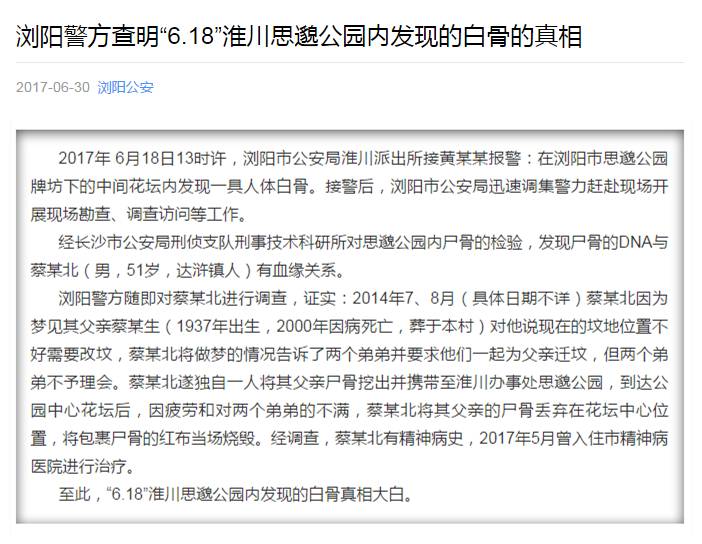 浏阳警方查明“6.18”淮川思邈公园内发现的白骨的真相

2017-06-30 浏阳公安

2017年 6月18日13时许，浏阳市公安局淮川派出所接黄某某报警：在浏阳市思邈公园牌坊下的中间花坛内发现一具人体白骨。接警后，浏阳市公安局迅速调集警力赶赴现场开展现场勘查、调查访问等工作。

经长沙市公安局刑侦支队刑事技术科研所对思邈公园内尸骨的检验，发现尸骨的DNA与蔡某北（男，51岁，达浒镇人）有血缘关系。

浏阳警方随即对蔡某北进行调查，证实：2014年7、8月（具体日期不详）蔡某北因为梦见其父亲蔡某生（1937年出生，2000年因病死亡，葬于本村）对他说现在的坟地位置不好需要改坟，蔡某北将做梦的情况告诉了两个弟弟并要求他们一起为父亲迁坟，但两个弟弟不予理会。蔡某北遂独自一人将其父亲尸骨挖出并携带至淮川办事处思邈公园，到达公园中心花坛后，因疲劳和对两个弟弟的不满，蔡某北将其父亲的尸骨丢弃在花坛中心位置，将包裹尸骨的红布当场烧毁。经调查，蔡某北有精神病史，2017年5月曾入住市精神病医院进行治疗。

至此，“6.18”淮川思邈公园内发现的白骨真相大白。